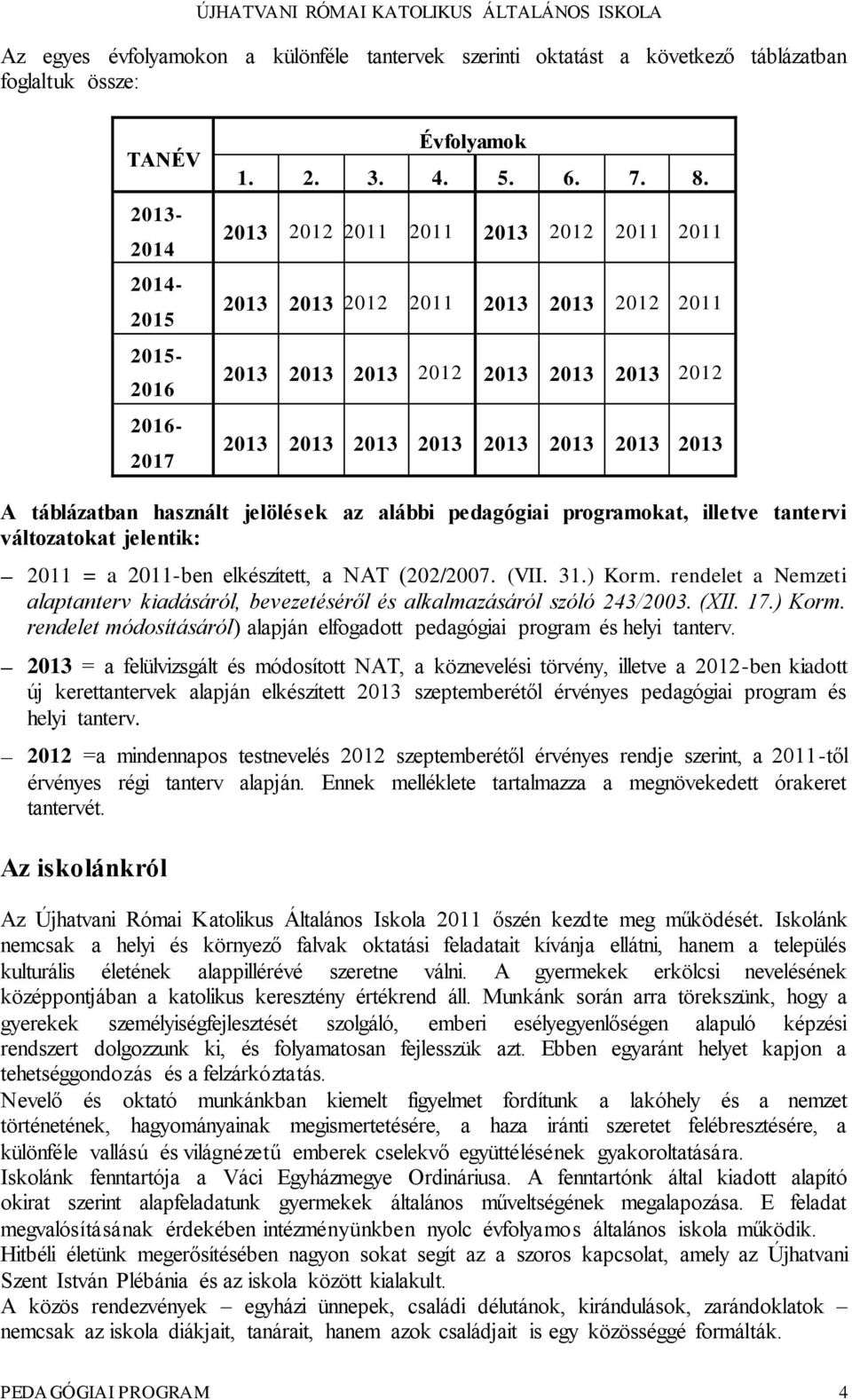 ÚJHATVANI RÓMAI KATOLIKUS ÁLTALÁNOS ISKOLA

Az egyes évfolyamokon a különféle tantervek szerinti oktatást a következő táblázatban foglaltuk össze:

| TANÉV | Évfolyamok | | | | | | | |
|---|---|---|---|---|---|---|---|---|
| | 1. | 2. | 3. | 4. | 5. | 6. | 7. | 8. |
| 2013-2014 | 2013 | 2012 | 2011 | 2011 | 2013 | 2012 | 2011 | 2011 |
| 2014-2015 | 2013 | 2013 | 2012 | 2011 | 2013 | 2013 | 2012 | 2011 |
| 2015-2016 | 2013 | 2013 | 2013 | 2012 | 2013 | 2013 | 2013 | 2012 |
| 2016-2017 | 2013 | 2013 | 2013 | 2013 | 2013 | 2013 | 2013 | 2013 |

A táblázatban használt jelölések az alábbi pedagógiai programokat, illetve tantervi változatokat jelentik:

– 2011 = a 2011-ben elkészített, a NAT (202/2007. (VII. 31.) Korm. rendelet a Nemzeti alaptanterv kiadásáról, bevezetéséről és alkalmazásáról szóló 243/2003. (XII. 17.) Korm. rendelet módosításáról) alapján elfogadott pedagógiai program és helyi tanterv.

– 2013 = a felülvizsgált és módosított NAT, a köznevelési törvény, illetve a 2012-ben kiadott új kerettantervek alapján elkészített 2013 szeptemberétől érvényes pedagógiai program és helyi tanterv.

– 2012 =a mindennapos testnevelés 2012 szeptemberétől érvényes rendje szerint, a 2011-től érvényes régi tanterv alapján. Ennek melléklete tartalmazza a megnövekedett órakeret tantervét.

Az iskolánkról

Az Újhatvani Római Katolikus Általános Iskola 2011 őszén kezdte meg működését. Iskolánk nemcsak a helyi és környező falvak oktatási feladatait kívánja ellátni, hanem a település kulturális életének alappillérévé szeretne válni. A gyermekek erkölcsi nevelésének középpontjában a katolikus keresztény értékrend áll. Munkánk során arra törekszünk, hogy a gyerekek személyiségfejlesztését szolgáló, emberi esélyegyenlőségen alapuló képzési rendszert dolgozzunk ki, és folyamatosan fejlesszük azt. Ebben egyaránt helyet kapjon a tehetséggondozás és a felzárkóztatás.
Nevelő és oktató munkánkban kiemelt figyelmet fordítunk a lakóhely és a nemzet történetének, hagyományainak megismertetésére, a haza iránti szeretet felébresztésére, a különféle vallású és világnézetű emberek cselekvő együttélésének gyakoroltatására.
Iskolánk fenntartója a Váci Egyházmegye Ordináriusa. A fenntartónk által kiadott alapító okirat szerint alapfeladatunk gyermekek általános műveltségének megalapozása. E feladat megvalósításának érdekében intézményünkben nyolc évfolyamos általános iskola működik.
Hitbéli életünk megerősítésében nagyon sokat segít az a szoros kapcsolat, amely az Újhatvani Szent István Plébánia és az iskola között kialakult.
A közös rendezvények – egyházi ünnepek, családi délutánok, kirándulások, zarándoklatok – nemcsak az iskola diákjait, tanárait, hanem azok családjait is egy közösséggé formálták.

PEDAGÓGIAI PROGRAM 4